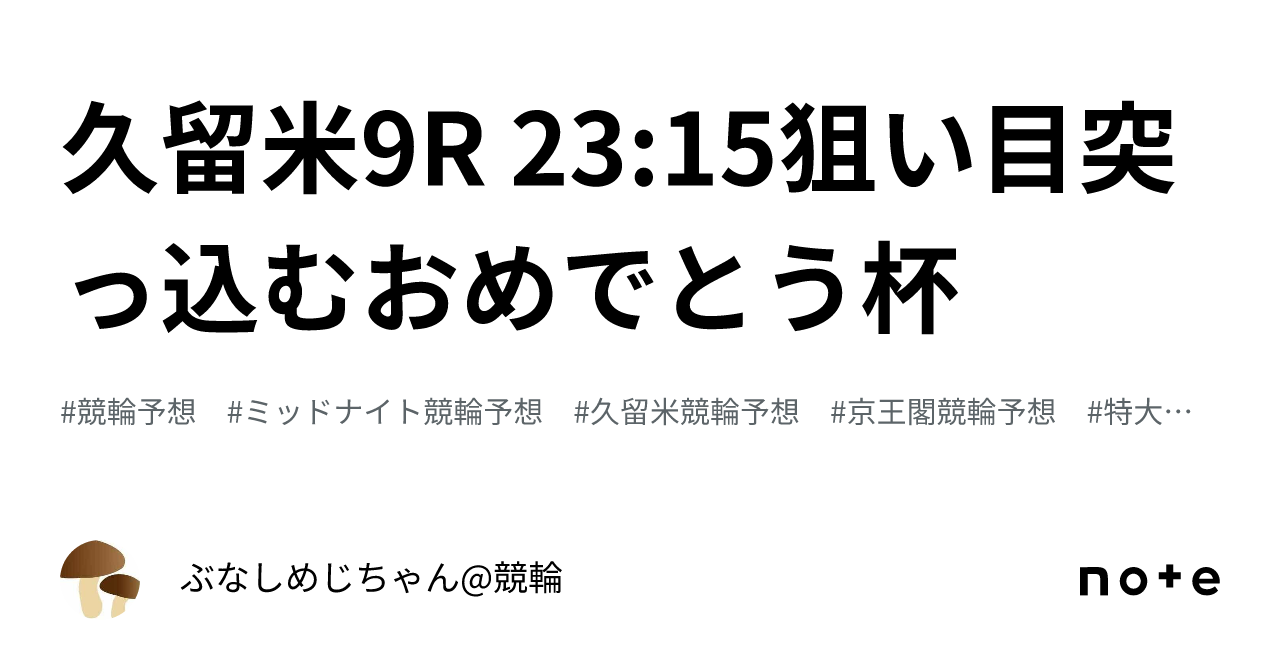 久留米9R 23:15狙い目突っ込むおめでとう杯

#競輪予想 #ミッドナイト競輪予想 #久留米競輪予想 #京王閣競輪予想 #特大…

ぶなしめじちゃん@競輪

note